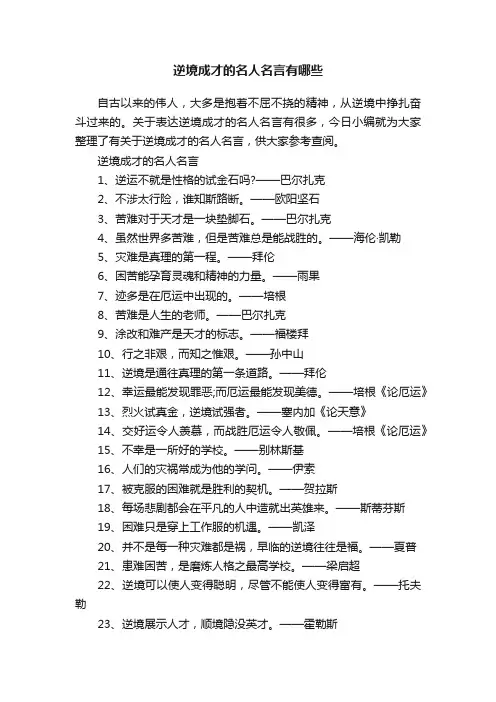 逆境成才的名人名言有哪些

自古以来的伟人，大多是抱着不屈不挠的精神，从逆境中挣扎奋斗过来的。关于表达逆境成才的名人名言有很多，今日小编就为大家整理了有关于逆境成才的名人名言，供大家参考查阅。

逆境成才的名人名言

1、逆运不就是性格的试金石吗?——巴尔扎克

2、不涉太行险，谁知斯路断。——欧阳坚石

3、苦难对于天才是一块垫脚石。——巴尔扎克

4、虽然世界多苦难，但是苦难总是能战胜的。——海伦·凯勒

5、灾难是真理的第一程。——拜伦

6、困苦能孕育灵魂和精神的力量。——雨果

7、迹多是在厄运中出现的。——培根

8、苦难是人生的老师。——巴尔扎克

9、涂改和难产是天才的标志。——福楼拜

10、行之非艰，而知之惟艰。——孙中山

11、逆境是通往真理的第一条道路。——拜伦

12、幸运最能发现罪恶;而厄运最能发现美德。——培根《论厄运》

13、烈火试真金，逆境试强者。——塞内加《论天意》

14、交好运令人羡慕，而战胜厄运令人敬佩。——培根《论厄运》

15、不幸是一所好的学校。——别林斯基

16、人们的灾祸常成为他的学问。——伊索

17、被克服的困难就是胜利的契机。——贺拉斯

18、每场悲剧都会在平凡的人中造就出英雄来。——斯蒂芬斯

19、困难只是穿上工作服的机遇。——凯泽

20、并不是每一种灾难都是祸，早临的逆境往往是福。——夏普

21、患难困苦，是磨炼人格之最高学校。——梁启超

22、逆境可以使人变得聪明，尽管不能使人变得富有。——托夫勒

23、逆境展示人才，顺境隐没英才。——霍勒斯